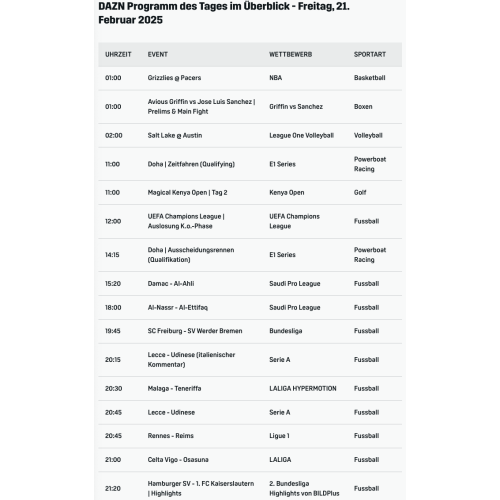 DAZN Programm des Tages im Überblick - Freitag, 21. Februar 2025

| UHRZEIT | EVENT | WETTBEWERB | SPORTART |
|---|---|---|---|
| 01:00 | Grizzlies @ Pacers | NBA | Basketball |
| 01:00 | Avious Griffin vs Jose Luis Sanchez \| Prelims & Main Fight | Griffin vs Sanchez | Boxen |
| 02:00 | Salt Lake @ Austin | League One Volleyball | Volleyball |
| 11:00 | Doha \| Zeitfahren (Qualifying) | E1 Series | Powerboat Racing |
| 11:00 | Magical Kenya Open \| Tag 2 | Kenya Open | Golf |
| 12:00 | UEFA Champions League \| Auslosung K.o.-Phase | UEFA Champions League | Fussball |
| 14:15 | Doha \| Ausscheidungsrennen (Qualifikation) | E1 Series | Powerboat Racing |
| 15:20 | Damac - Al-Ahli | Saudi Pro League | Fussball |
| 18:00 | Al-Nassr - Al-Ettifaq | Saudi Pro League | Fussball |
| 19:45 | SC Freiburg - SV Werder Bremen | Bundesliga | Fussball |
| 20:15 | Lecce - Udinese (italienischer Kommentar) | Serie A | Fussball |
| 20:30 | Malaga - Teneriffa | LALIGA HYPERMOTION | Fussball |
| 20:45 | Lecce - Udinese | Serie A | Fussball |
| 20:45 | Rennes - Reims | Ligue 1 | Fussball |
| 21:00 | Celta Vigo - Osasuna | LALIGA | Fussball |
| 21:20 | Hamburger SV - 1. FC Kaiserslautern \| Highlights | 2. Bundesliga Highlights von BILDPlus | Fussball |